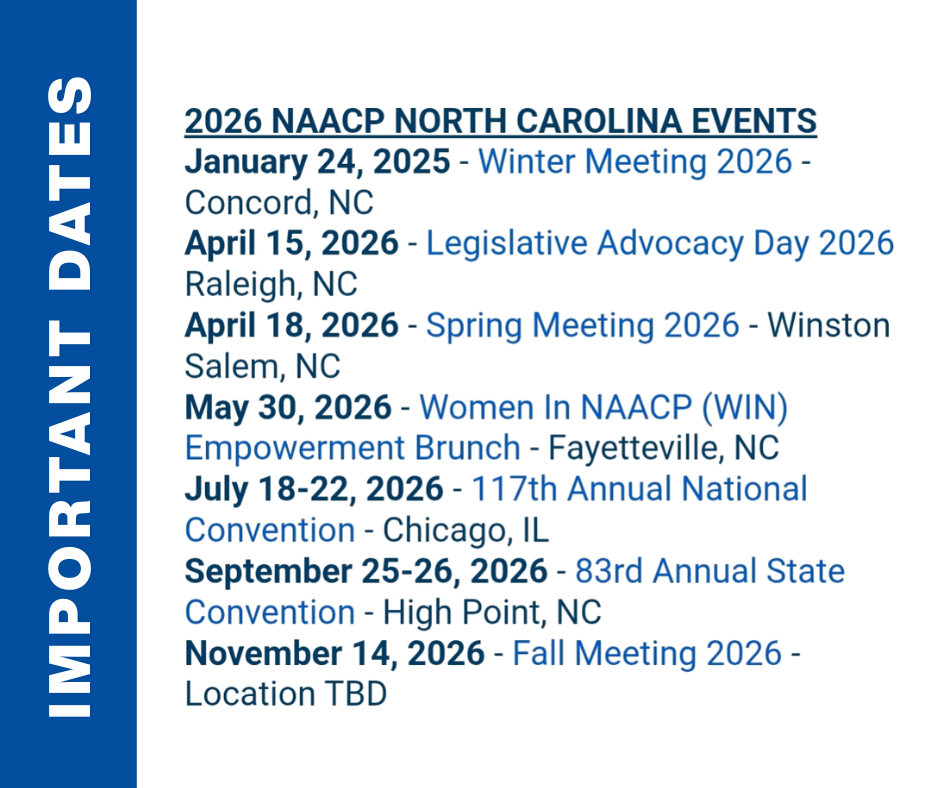 IMPORTANT DATES

2026 NAACP NORTH CAROLINA EVENTS
January 24, 2025 - Winter Meeting 2026 - Concord, NC
April 15, 2026 - Legislative Advocacy Day 2026 Raleigh, NC
April 18, 2026 - Spring Meeting 2026 - Winston Salem, NC
May 30, 2026 - Women In NAACP (WIN) Empowerment Brunch - Fayetteville, NC
July 18-22, 2026 - 117th Annual National Convention - Chicago, IL
September 25-26, 2026 - 83rd Annual State Convention - High Point, NC
November 14, 2026 - Fall Meeting 2026 - Location TBD